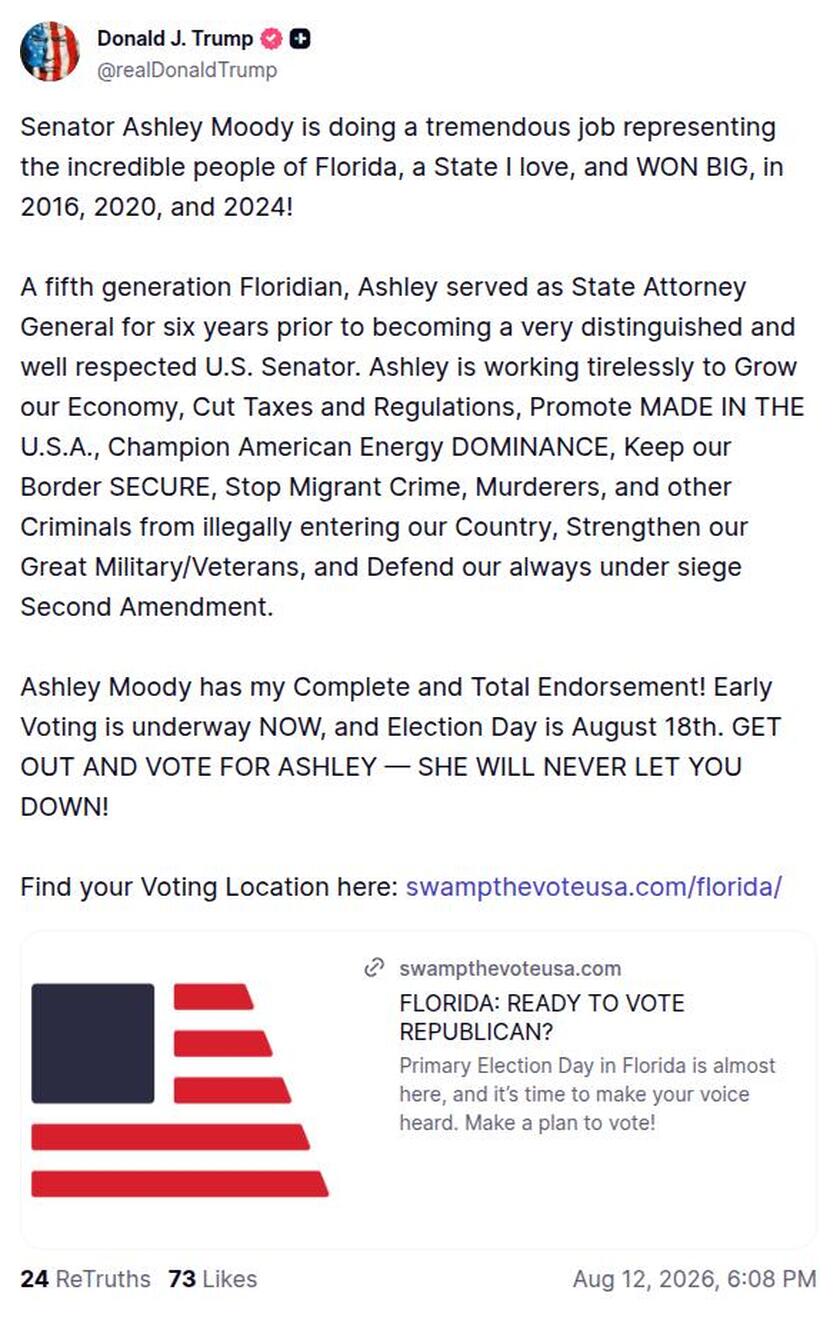 Donald J. Trump
@realDonaldTrump

Senator Ashley Moody is doing a tremendous job representing the incredible people of Florida, a State I love, and WON BIG, in 2016, 2020, and 2024!

A fifth generation Floridian, Ashley served as State Attorney General for six years prior to becoming a very distinguished and well respected U.S. Senator. Ashley is working tirelessly to Grow our Economy, Cut Taxes and Regulations, Promote MADE IN THE U.S.A., Champion American Energy DOMINANCE, Keep our Border SECURE, Stop Migrant Crime, Murderers, and other Criminals from illegally entering our Country, Strengthen our Great Military/Veterans, and Defend our always under siege Second Amendment.

Ashley Moody has my Complete and Total Endorsement! Early Voting is underway NOW, and Election Day is August 18th. GET OUT AND VOTE FOR ASHLEY — SHE WILL NEVER LET YOU DOWN!

Find your Voting Location here: swampthevoteusa.com/florida/

swampthevoteusa.com
FLORIDA: READY TO VOTE REPUBLICAN?
Primary Election Day in Florida is almost here, and it's time to make your voice heard. Make a plan to vote!

24 ReTruths 73 Likes
Aug 12, 2026, 6:08 PM